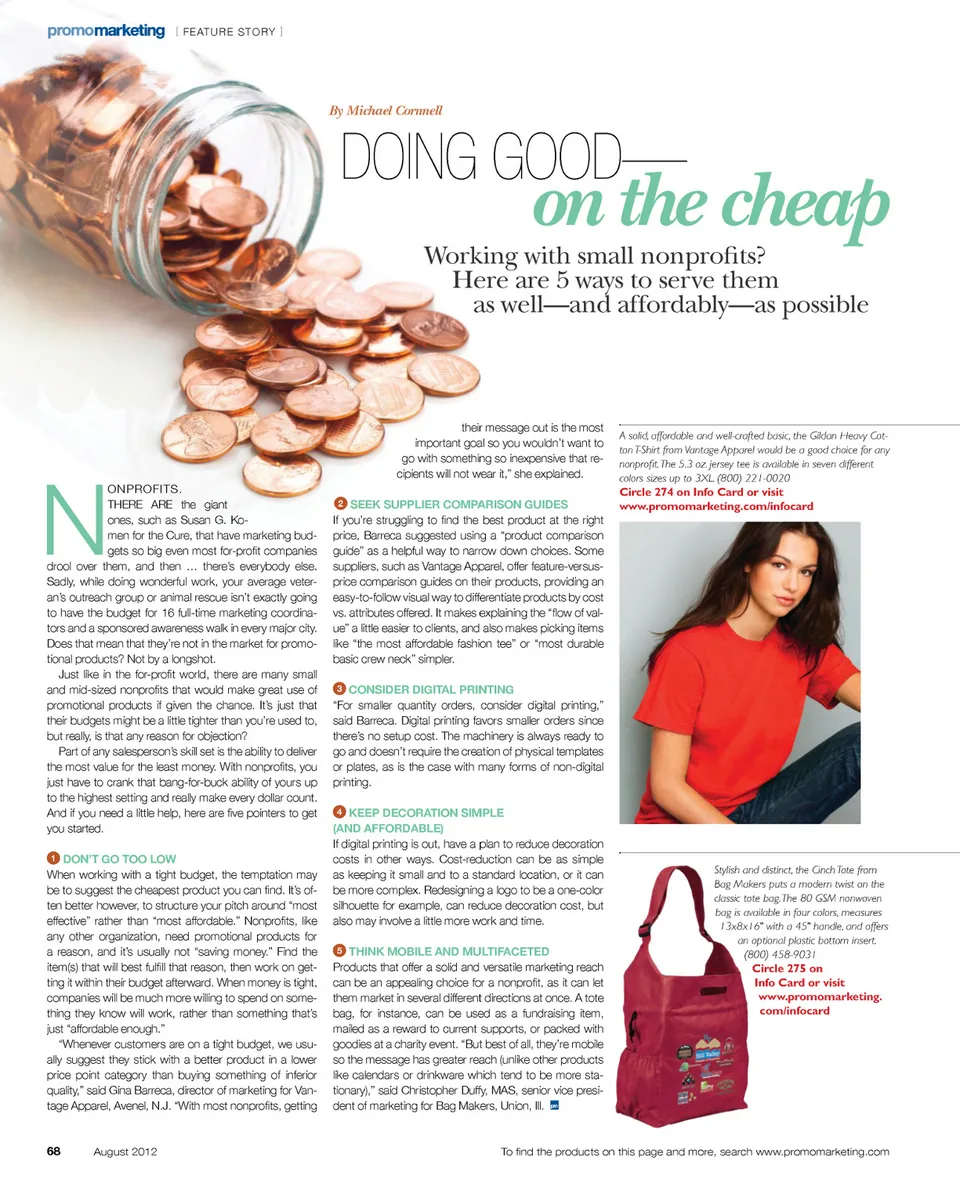 promomarketing [ FEATURE STORY ]

By Michael Cornnell

DOING GOOD—
on the cheap

Working with small nonprofits?
Here are 5 ways to serve them
as well—and affordably—as possible

NONPROFITS. THERE ARE the giant ones, such as Susan G. Komen for the Cure, that have marketing budgets so big even most for-profit companies drool over them, and then ... there's everybody else. Sadly, while doing wonderful work, your average veteran's outreach group or animal rescue isn't exactly going to have the budget for 16 full-time marketing coordinators and a sponsored awareness walk in every major city. Does that mean that they're not in the market for promotional products? Not by a longshot.

Just like in the for-profit world, there are many small and mid-sized nonprofits that would make great use of promotional products if given the chance. It's just that their budgets might be a little tighter than you're used to, but really, is that any reason for objection?

Part of any salesperson's skill set is the ability to deliver the most value for the least money. With nonprofits, you just have to crank that bang-for-buck ability of yours up to the highest setting and really make every dollar count. And if you need a little help, here are five pointers to get you started.

1 DON'T GO TOO LOW
When working with a tight budget, the temptation may be to suggest the cheapest product you can find. It's often better however, to structure your pitch around "most effective" rather than "most affordable." Nonprofits, like any other organization, need promotional products for a reason, and it's usually not "saving money." Find the item(s) that will best fulfill that reason, then work on getting it within their budget afterward. When money is tight, companies will be much more willing to spend on something they know will work, rather than something that's just "affordable enough."

"Whenever customers are on a tight budget, we usually suggest they stick with a better product in a lower price point category than buying something of inferior quality," said Gina Barreca, director of marketing for Vantage Apparel, Avenel, N.J. "With most nonprofits, getting their message out is the most important goal so you wouldn't want to go with something so inexpensive that recipients will not wear it," she explained.

2 SEEK SUPPLIER COMPARISON GUIDES
If you're struggling to find the best product at the right price, Barreca suggested using a "product comparison guide" as a helpful way to narrow down choices. Some suppliers, such as Vantage Apparel, offer feature-versus-price comparison guides on their products, providing an easy-to-follow visual way to differentiate products by cost vs. attributes offered. It makes explaining the "flow of value" a little easier to clients, and also makes picking items like "the most affordable fashion tee" or "most durable basic crew neck" simpler.

3 CONSIDER DIGITAL PRINTING
"For smaller quantity orders, consider digital printing," said Barreca. Digital printing favors smaller orders since there's no setup cost. The machinery is always ready to go and doesn't require the creation of physical templates or plates, as is the case with many forms of non-digital printing.

4 KEEP DECORATION SIMPLE (AND AFFORDABLE)
If digital printing is out, have a plan to reduce decoration costs in other ways. Cost-reduction can be as simple as keeping it small and to a standard location, or it can be more complex. Redesigning a logo to be a one-color silhouette for example, can reduce decoration cost, but also may involve a little more work and time.

5 THINK MOBILE AND MULTIFACETED
Products that offer a solid and versatile marketing reach can be an appealing choice for a nonprofit, as it can let them market in several different directions at once. A tote bag, for instance, can be used as a fundraising item, mailed as a reward to current supports, or packed with goodies at a charity event. "But best of all, they're mobile so the message has greater reach (unlike other products like calendars or drinkware which tend to be more stationary)," said Christopher Duffy, MAS, senior vice president of marketing for Bag Makers, Union, Ill.

A solid, affordable and well-crafted basic, the Gildan Heavy Cotton T-Shirt from Vantage Apparel would be a good choice for any nonprofit. The 5.3 oz. jersey tee is available in seven different colors sizes up to 3XL. (800) 221-0020
Circle 274 on Info Card or visit www.promomarketing.com/infocard

Stylish and distinct, the Cinch Tote from Bag Makers puts a modern twist on the classic tote bag. The 80 GSM nonwoven bag is available in four colors, measures 13x8x16" with a 45" handle, and offers an optional plastic bottom insert. (800) 458-9031
Circle 275 on Info Card or visit www.promomarketing.com/infocard

68 August 2012

To find the products on this page and more, search www.promomarketing.com